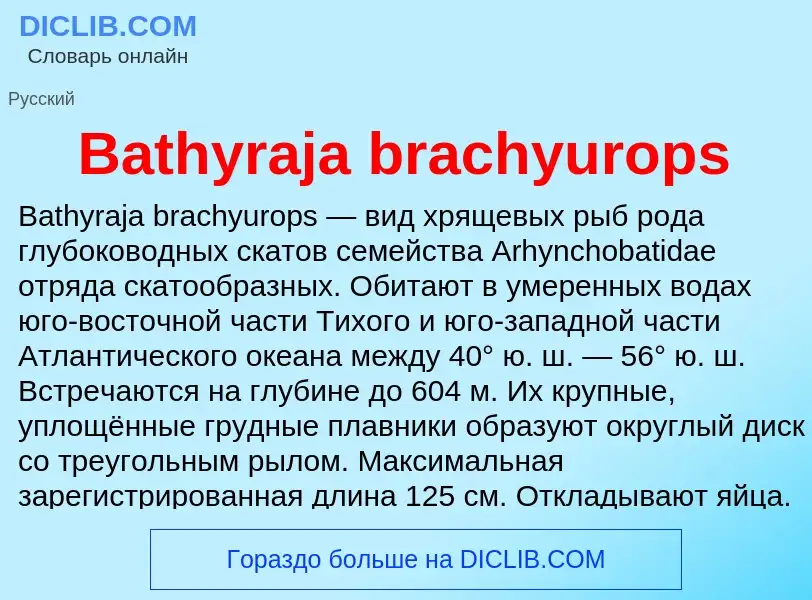 DICLIB.COM
Словарь онлайн

Русский

Bathyraja brachyurops

Bathyraja brachyurops — вид хрящевых рыб рода глубоководных скатов семейства Arhynchobatidae отряда скатообразных. Обитают в умеренных водах юго-восточной части Тихого и юго-западной части Атлантического океана между 40° ю. ш. — 56° ю. ш. Встречаются на глубине до 604 м. Их крупные, уплощённые грудные плавники образуют округлый диск со треугольным рылом. Максимальная зарегистрированная длина 125 см. Откладывают яйца.

Гораздо больше на DICLIB.COM